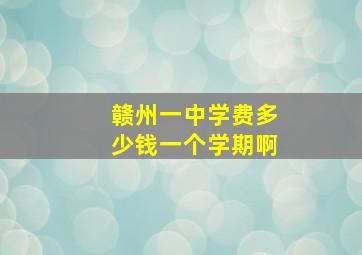 赣州一中学费多少钱一个学期啊